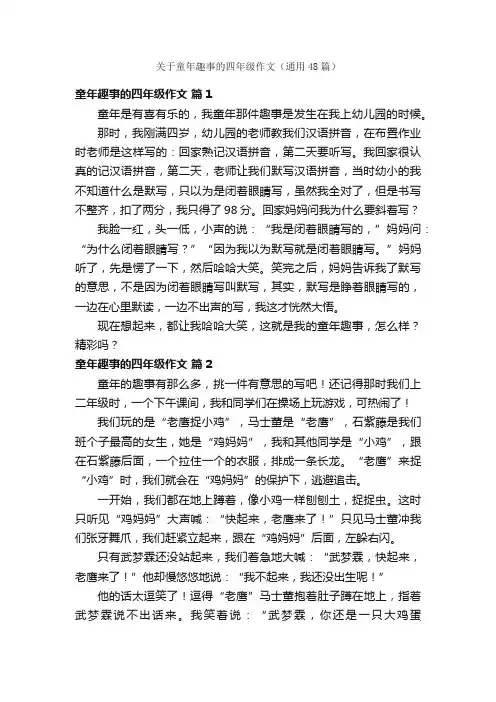 关于童年趣事的四年级作文（通用 48 篇）

童年趣事的四年级作文 篇 1

童年是有喜有乐的，我童年那件趣事是发生在我上幼儿园的时候。

那时，我刚满四岁，幼儿园的老师教我们汉语拼音，在布置作业时老师是这样写的：回家熟记汉语拼音，第二天要听写。我回家很认真的记汉语拼音，第二天，老师让我们默写汉语拼音，当时幼小的我不知道什么是默写，只以为是闭着眼睛写，虽然我全对了，但是书写不整齐，扣了两分，我只得了 98 分。回家妈妈问我为什么要斜着写？

我脸一红，头一低，小声的说：“我是闭着眼睛写的，”妈妈问：“为什么闭着眼睛写？”“因为我以为默写就是闭着眼睛写。”妈妈听了，先是愣了一下，然后哈哈大笑。笑完之后，妈妈告诉我了默写的意思，不是因为闭着眼睛写叫默写，其实，默写是睁着眼睛写的，一边在心里默读，一边不出声的写，我这才恍然大悟。

现在想起来，都让我哈哈大笑，这就是我的童年趣事，怎么样？精彩吗？

童年趣事的四年级作文 篇 2

童年的趣事有那么多，挑一件有意思的写吧！还记得那时我们上二年级时，一个下午课间，我和同学们在操场上玩游戏，可热闹了！

我们玩的是“老鹰捉小鸡”，马士董是“老鹰”，石紫藤是我们班个子最高的女生，她是“鸡妈妈”，我和其他同学是“小鸡”，跟在石紫藤后面，一个拉住一个的衣服，排成一条长龙。“老鹰”来捉“小鸡”时，我们就会在“鸡妈妈”的保护下，逃避追击。

一开始，我们都在地上蹲着，像小鸡一样刨刨土，捉捉虫。这时只听见“鸡妈妈”大声喊：“快起来，老鹰来了！”只见马士董冲我们张牙舞爪，我们赶紧立起来，跟在“鸡妈妈”后面，左躲右闪。

只有武梦霖还没站起来，我们着急地大喊：“武梦霖，快起来，老鹰来了！”他却慢悠悠地说：“我不起来，我还没出生呢！”

他的话太逗笑了！逗得“老鹰”马士董抱着肚子蹲在地上，指着武梦霖说不出话来。我笑着说：“武梦霖，你还是一只大鸡蛋